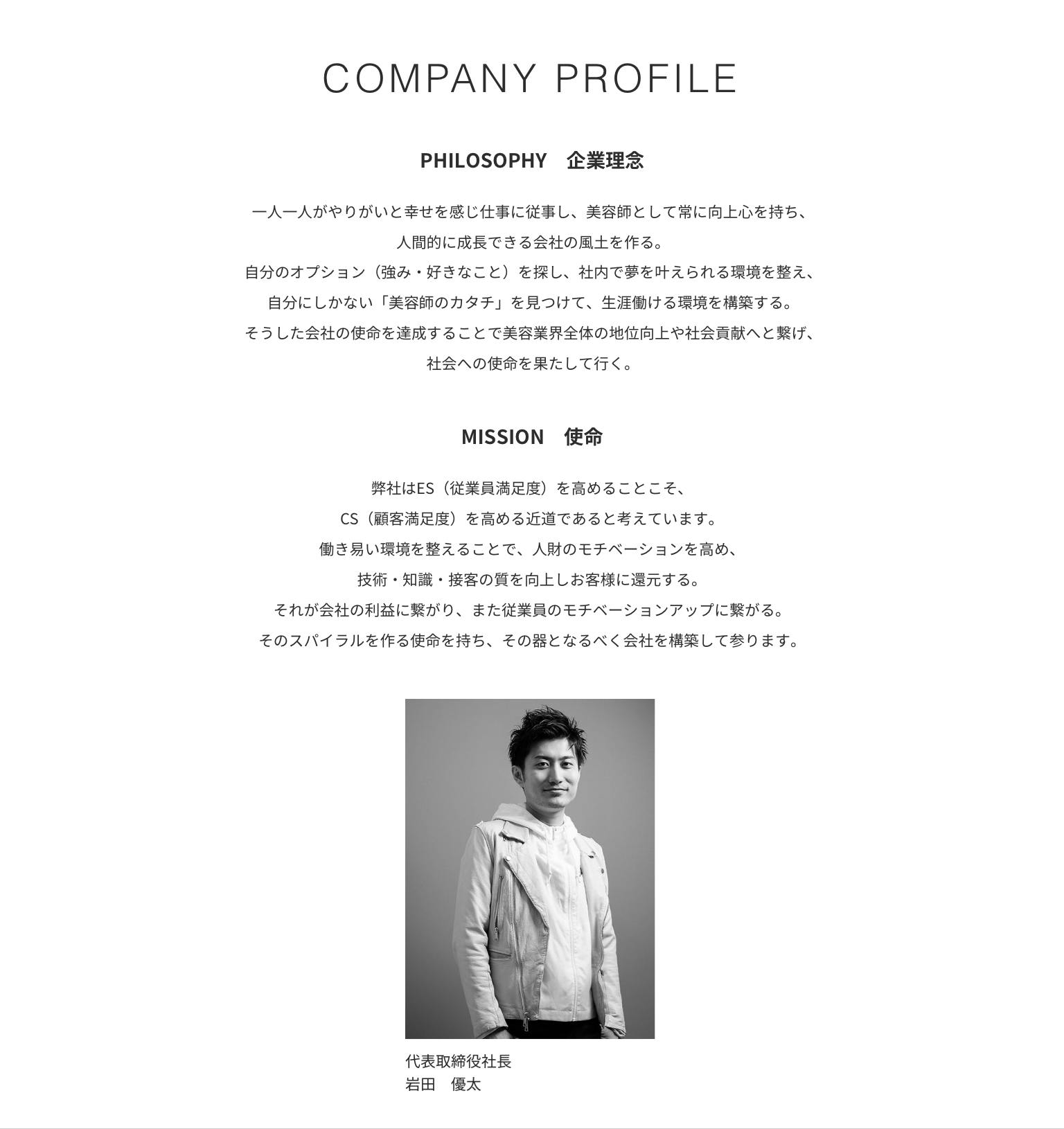 COMPANY PROFILE

PHILOSOPHY　企業理念

一人一人がやりがいと幸せを感じ仕事に従事し、美容師として常に向上心を持ち、
人間的に成長できる会社の風土を作る。
自分のオプション（強み・好きなこと）を探し、社内で夢を叶えられる環境を整え、
自分にしかない「美容師のカタチ」を見つけて、生涯働ける環境を構築する。
そうした会社の使命を達成することで美容業界全体の地位向上や社会貢献へと繋げ、
社会への使命を果たして行く。

MISSION　使命

弊社はES（従業員満足度）を高めることこそ、
CS（顧客満足度）を高める近道であると考えています。
働き易い環境を整えることで、人財のモチベーションを高め、
技術・知識・接客の質を向上しお客様に還元する。
それが会社の利益に繋がり、また従業員のモチベーションアップに繋がる。
そのスパイラルを作る使命を持ち、その器となるべく会社を構築して参ります。

代表取締役社長
岩田　優太